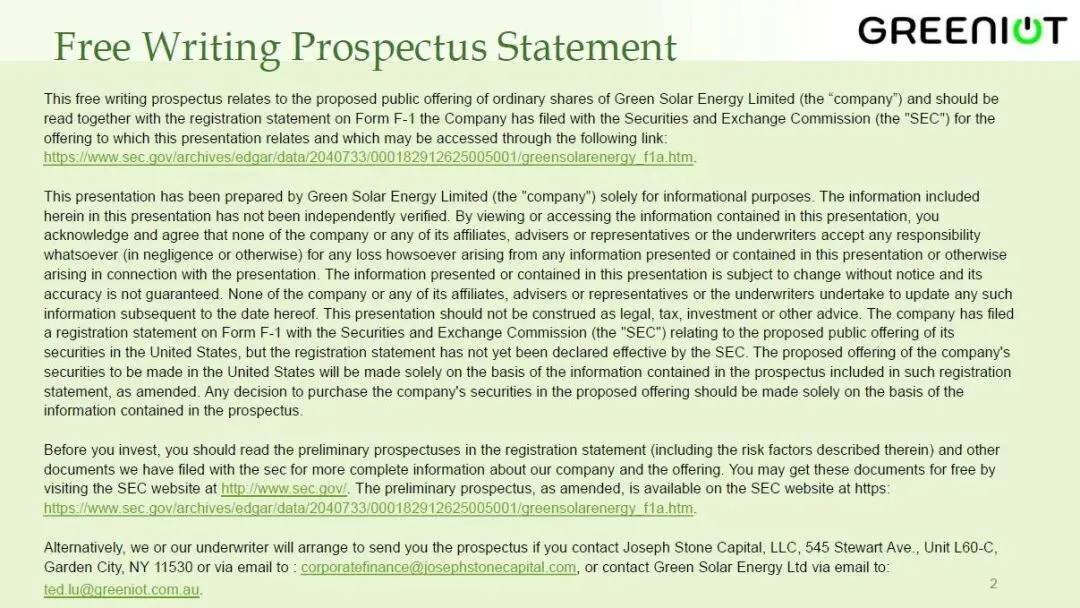 Free Writing Prospectus Statement

GREENIOT

This free writing prospectus relates to the proposed public offering of ordinary shares of Green Solar Energy Limited (the "company") and should be read together with the registration statement on Form F-1 the Company has filed with the Securities and Exchange Commission (the "SEC") for the offering to which this presentation relates and which may be accessed through the following link: https://www.sec.gov/archives/edgar/data/2040733/000182912625005001/greensolarenergy_f1a.htm.

This presentation has been prepared by Green Solar Energy Limited (the "company") solely for informational purposes. The information included herein in this presentation has not been independently verified. By viewing or accessing the information contained in this presentation, you acknowledge and agree that none of the company or any of its affiliates, advisers or representatives or the underwriters accept any responsibility whatsoever (in negligence or otherwise) for any loss howsoever arising from any information presented or contained in this presentation or otherwise arising in connection with the presentation. The information presented or contained in this presentation is subject to change without notice and its accuracy is not guaranteed. None of the company or any of its affiliates, advisers or representatives or the underwriters undertake to update any such information subsequent to the date hereof. This presentation should not be construed as legal, tax, investment or other advice. The company has filed a registration statement on Form F-1 with the Securities and Exchange Commission (the "SEC") relating to the proposed public offering of its securities in the United States, but the registration statement has not yet been declared effective by the SEC. The proposed offering of the company's securities to be made in the United States will be made solely on the basis of the information contained in the prospectus included in such registration statement, as amended. Any decision to purchase the company's securities in the proposed offering should be made solely on the basis of the information contained in the prospectus.

Before you invest, you should read the preliminary prospectuses in the registration statement (including the risk factors described therein) and other documents we have filed with the sec for more complete information about our company and the offering. You may get these documents for free by visiting the SEC website at http://www.sec.gov/. The preliminary prospectus, as amended, is available on the SEC website at https: https://www.sec.gov/archives/edgar/data/2040733/000182912625005001/greensolarenergy_f1a.htm.

Alternatively, we or our underwriter will arrange to send you the prospectus if you contact Joseph Stone Capital, LLC, 545 Stewart Ave., Unit L60-C, Garden City, NY 11530 or via email to : corporatefinance@josephstonecapital.com, or contact Green Solar Energy Ltd via email to: ted.lu@greeniot.com.au.

2